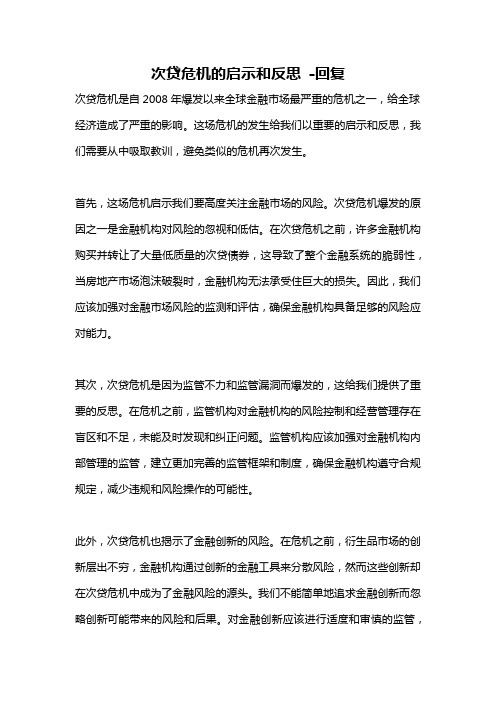 次贷危机的启示和反思 -回复

次贷危机是自 2008 年爆发以来全球金融市场最严重的危机之一，给全球经济造成了严重的影响。这场危机的发生给我们以重要的启示和反思，我们需要从中吸取教训，避免类似的危机再次发生。

首先，这场危机启示我们要高度关注金融市场的风险。次贷危机爆发的原因之一是金融机构对风险的忽视和低估。在次贷危机之前，许多金融机构购买并转让了大量低质量的次贷债券，这导致了整个金融系统的脆弱性，当房地产市场泡沫破裂时，金融机构无法承受住巨大的损失。因此，我们应该加强对金融市场风险的监测和评估，确保金融机构具备足够的风险应对能力。

其次，次贷危机是因为监管不力和监管漏洞而爆发的，这给我们提供了重要的反思。在危机之前，监管机构对金融机构的风险控制和经营管理存在盲区和不足，未能及时发现和纠正问题。监管机构应该加强对金融机构内部管理的监管，建立更加完善的监管框架和制度，确保金融机构遵守合规规定，减少违规和风险操作的可能性。

此外，次贷危机也揭示了金融创新的风险。在危机之前，衍生品市场的创新层出不穷，金融机构通过创新的金融工具来分散风险，然而这些创新却在次贷危机中成为了金融风险的源头。我们不能简单地追求金融创新而忽略创新可能带来的风险和后果。对金融创新应该进行适度和审慎的监管，